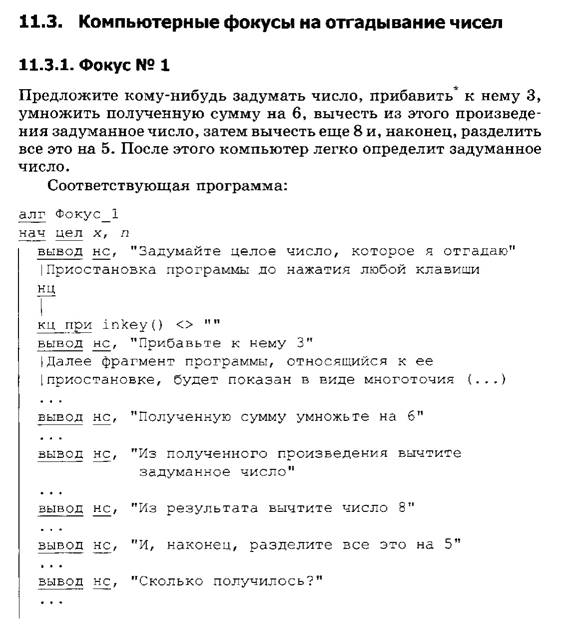 11.3. Компьютерные фокусы на отгадывание чисел

11.3.1. Фокус № 1

Предложите кому-нибудь задумать число, прибавить* к нему 3, умножить полученную сумму на 6, вычесть из этого произведения задуманное число, затем вычесть еще 8 и, наконец, разделить все это на 5. После этого компьютер легко определит задуманное число.

Соответствующая программа:

алг Фокус_1
нач цел x, n
вывод нс, "Задумайте целое число, которое я отгадаю"
|Приостановка программы до нажатия любой клавиши
нц
|
кц при inkey() <> ""
вывод нс, "Прибавьте к нему 3"
|Далее фрагмент программы, относящийся к ее
|приостановке, будет показан в виде многоточия (...)
...
вывод нс, "Полученную сумму умножьте на 6"
...
вывод нс, "Из полученного произведения вычтите задуманное число"
...
вывод нс, "Из результата вычтите число 8"
...
вывод нс, "И, наконец, разделите все это на 5"
...
вывод нс, "Сколько получилось?"
...